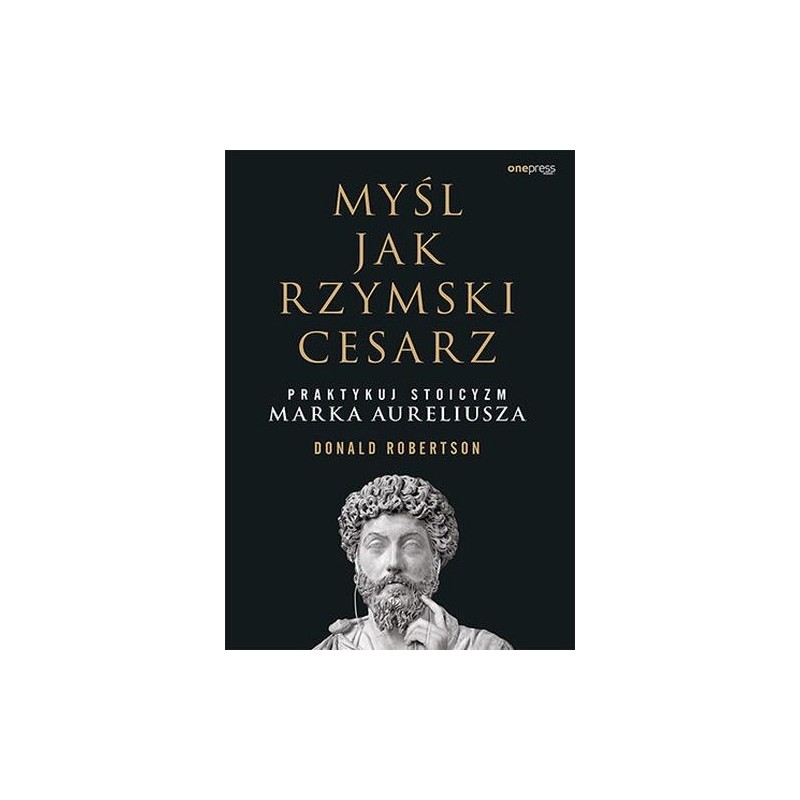 onepress

MYŚL JAK RZYMSKI CESARZ

PRAKTYKUJ STOICYZM
MARKA AURELIUSZA

DONALD ROBERTSON